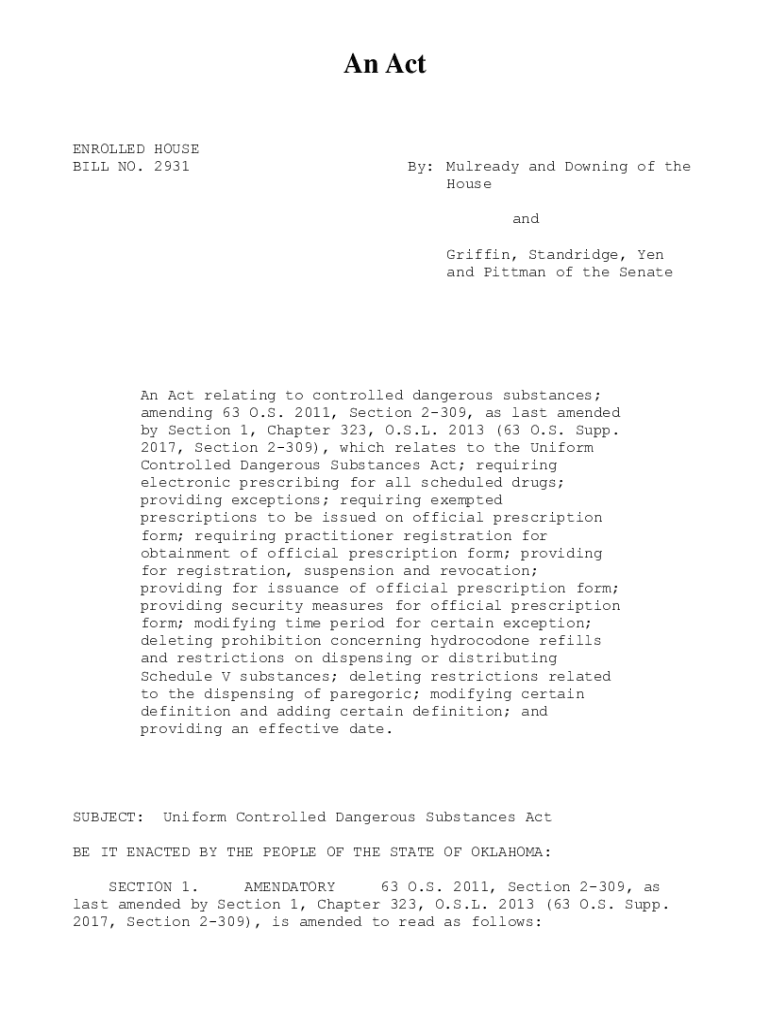 An Act

ENROLLED HOUSE
BILL NO. 2931

By: Mulready and Downing of the House

and

Griffin, Standridge, Yen and Pittman of the Senate

An Act relating to controlled dangerous substances; amending 63 O.S. 2011, Section 2-309, as last amended by Section 1, Chapter 323, O.S.L. 2013 (63 O.S. Supp. 2017, Section 2-309), which relates to the Uniform Controlled Dangerous Substances Act; requiring electronic prescribing for all scheduled drugs; providing exceptions; requiring exempted prescriptions to be issued on official prescription form; requiring practitioner registration for obtainment of official prescription form; providing for registration, suspension and revocation; providing for issuance of official prescription form; providing security measures for official prescription form; modifying time period for certain exception; deleting prohibition concerning hydrocodone refills and restrictions on dispensing or distributing Schedule V substances; deleting restrictions related to the dispensing of paregoric; modifying certain definition and adding certain definition; and providing an effective date.

SUBJECT: Uniform Controlled Dangerous Substances Act

BE IT ENACTED BY THE PEOPLE OF THE STATE OF OKLAHOMA:

SECTION 1. AMENDATORY 63 O.S. 2011, Section 2-309, as last amended by Section 1, Chapter 323, O.S.L. 2013 (63 O.S. Supp. 2017, Section 2-309), is amended to read as follows: